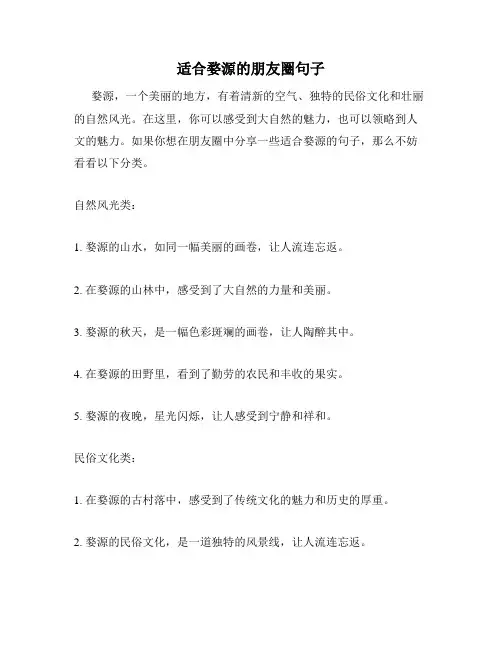 适合婺源的朋友圈句子

婺源，一个美丽的地方，有着清新的空气、独特的民俗文化和壮丽的自然风光。在这里，你可以感受到大自然的魅力，也可以领略到人文的魅力。如果你想在朋友圈中分享一些适合婺源的句子，那么不妨看看以下分类。

自然风光类：

1. 婺源的山水，如同一幅美丽的画卷，让人流连忘返。

2. 在婺源的山林中，感受到了大自然的力量和美丽。

3. 婺源的秋天，是一幅色彩斑斓的画卷，让人陶醉其中。

4. 在婺源的田野里，看到了勤劳的农民和丰收的果实。

5. 婺源的夜晚，星光闪烁，让人感受到宁静和祥和。

民俗文化类：

1. 在婺源的古村落中，感受到了传统文化的魅力和历史的厚重。

2. 婺源的民俗文化，是一道独特的风景线，让人流连忘返。